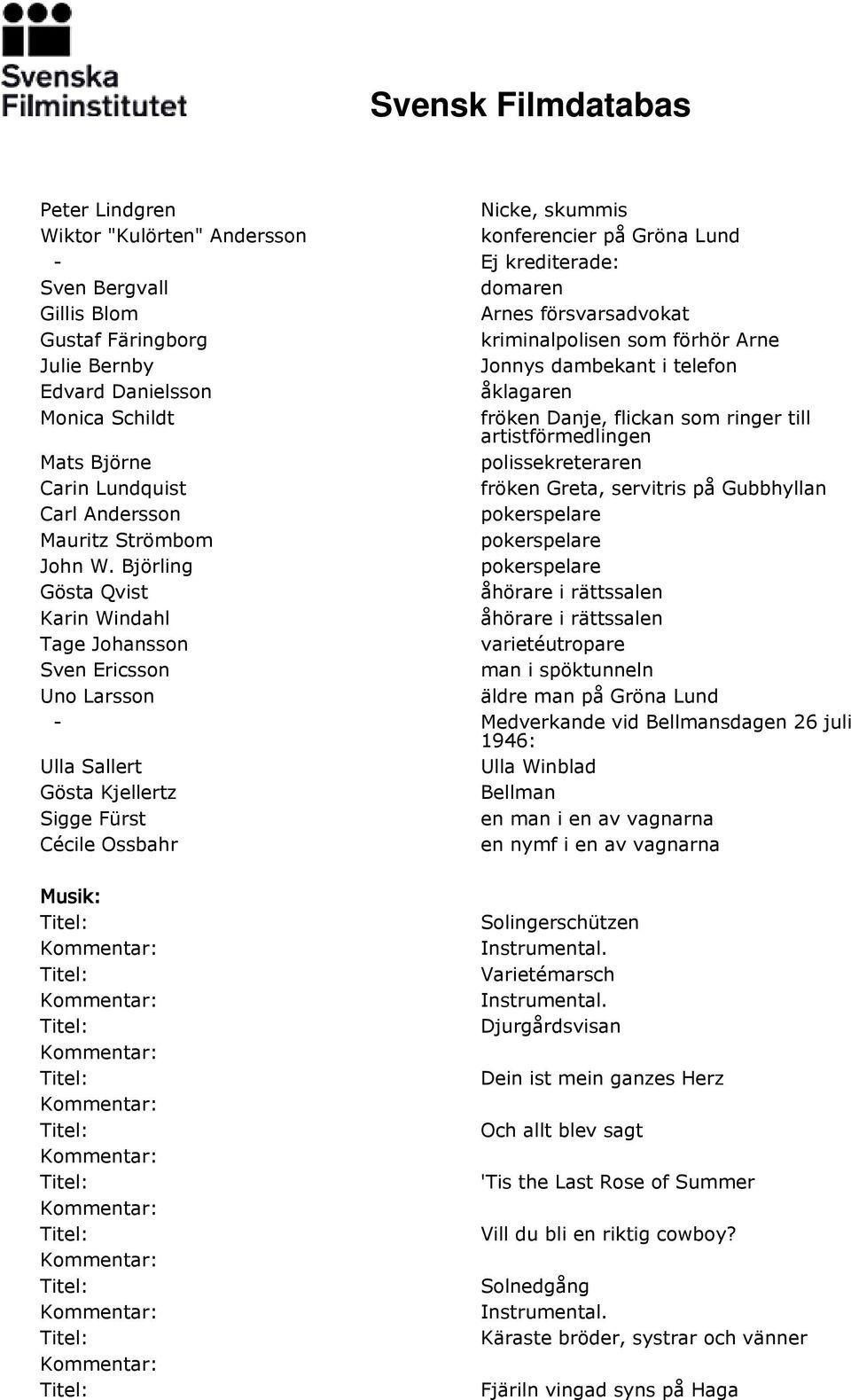 Svenska Filminstitutet

Svensk Filmdatabas

| | |
|---|---|
| Peter Lindgren | Nicke, skummis |
| Wiktor "Kulörten" Andersson | konferencier på Gröna Lund |
| - | Ej krediterade: |
| Sven Bergvall | domaren |
| Gillis Blom | Arnes försvarsadvokat |
| Gustaf Färingborg | kriminalpolisen som förhör Arne |
| Julie Bernby | Jonnys dambekant i telefon |
| Edvard Danielsson | åklagaren |
| Monica Schildt | fröken Danje, flickan som ringer till artistförmedlingen |
| Mats Björne | polissekreteraren |
| Carin Lundquist | fröken Greta, servitris på Gubbhyllan |
| Carl Andersson | pokerspelare |
| Mauritz Strömbom | pokerspelare |
| John W. Björling | pokerspelare |
| Gösta Qvist | åhörare i rättssalen |
| Karin Windahl | åhörare i rättssalen |
| Tage Johansson | varietéutropare |
| Sven Ericsson | man i spöktunneln |
| Uno Larsson | äldre man på Gröna Lund |
| - | Medverkande vid Bellmansdagen 26 juli 1946: |
| Ulla Sallert | Ulla Winblad |
| Gösta Kjellertz | Bellman |
| Sigge Fürst | en man i en av vagnarna |
| Cécile Ossbahr | en nymf i en av vagnarna |

Musik:

| | |
|---|---|
| Titel: | Solingerschützen |
| Kommentar: | Instrumental. |
| Titel: | Varietémarsch |
| Kommentar: | Instrumental. |
| Titel: | Djurgårdsvisan |
| Kommentar: | |
| Titel: | Dein ist mein ganzes Herz |
| Kommentar: | |
| Titel: | Och allt blev sagt |
| Kommentar: | |
| Titel: | 'Tis the Last Rose of Summer |
| Kommentar: | |
| Titel: | Vill du bli en riktig cowboy? |
| Kommentar: | |
| Titel: | Solnedgång |
| Kommentar: | Instrumental. |
| Titel: | Käraste bröder, systrar och vänner |
| Kommentar: | |
| Titel: | Fjäriln vingad syns på Haga |